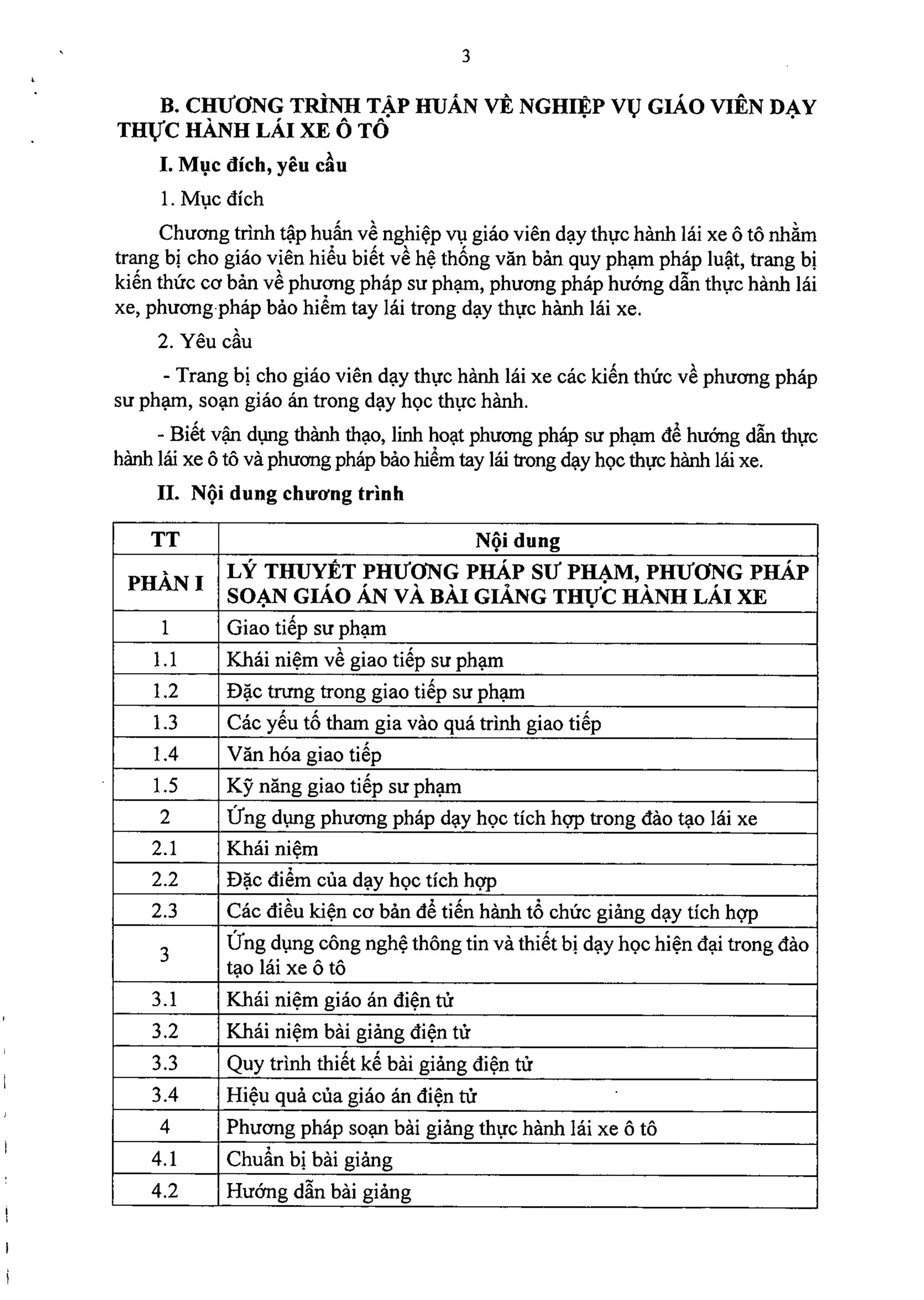 3

B. CHƯƠNG TRÌNH TẬP HUẤN VỀ NGHIỆP VỤ GIÁO VIÊN DẠY THỰC HÀNH LÁI XE Ô TÔ

I. Mục đích, yêu cầu

1. Mục đích

Chương trình tập huấn về nghiệp vụ giáo viên dạy thực hành lái xe ô tô nhằm trang bị cho giáo viên hiểu biết về hệ thống văn bản quy phạm pháp luật, trang bị kiến thức cơ bản về phương pháp sư phạm, phương pháp hướng dẫn thực hành lái xe, phương pháp bảo hiểm tay lái trong dạy thực hành lái xe.

2. Yêu cầu

- Trang bị cho giáo viên dạy thực hành lái xe các kiến thức về phương pháp sư phạm, soạn giáo án trong dạy học thực hành.

- Biết vận dụng thành thạo, linh hoạt phương pháp sư phạm để hướng dẫn thực hành lái xe ô tô và phương pháp bảo hiểm tay lái trong dạy học thực hành lái xe.

II. Nội dung chương trình

| TT | Nội dung |
|---|---|
| PHẦN I | LÝ THUYẾT PHƯƠNG PHÁP SƯ PHẠM, PHƯƠNG PHÁP SOẠN GIÁO ÁN VÀ BÀI GIẢNG THỰC HÀNH LÁI XE |
| 1 | Giao tiếp sư phạm |
| 1.1 | Khái niệm về giao tiếp sư phạm |
| 1.2 | Đặc trưng trong giao tiếp sư phạm |
| 1.3 | Các yếu tố tham gia vào quá trình giao tiếp |
| 1.4 | Văn hóa giao tiếp |
| 1.5 | Kỹ năng giao tiếp sư phạm |
| 2 | Ứng dụng phương pháp dạy học tích hợp trong đào tạo lái xe |
| 2.1 | Khái niệm |
| 2.2 | Đặc điểm của dạy học tích hợp |
| 2.3 | Các điều kiện cơ bản để tiến hành tổ chức giảng dạy tích hợp |
| 3 | Ứng dụng công nghệ thông tin và thiết bị dạy học hiện đại trong đào tạo lái xe ô tô |
| 3.1 | Khái niệm giáo án điện tử |
| 3.2 | Khái niệm bài giảng điện tử |
| 3.3 | Quy trình thiết kế bài giảng điện tử |
| 3.4 | Hiệu quả của giáo án điện tử |
| 4 | Phương pháp soạn bài giảng thực hành lái xe ô tô |
| 4.1 | Chuẩn bị bài giảng |
| 4.2 | Hướng dẫn bài giảng |